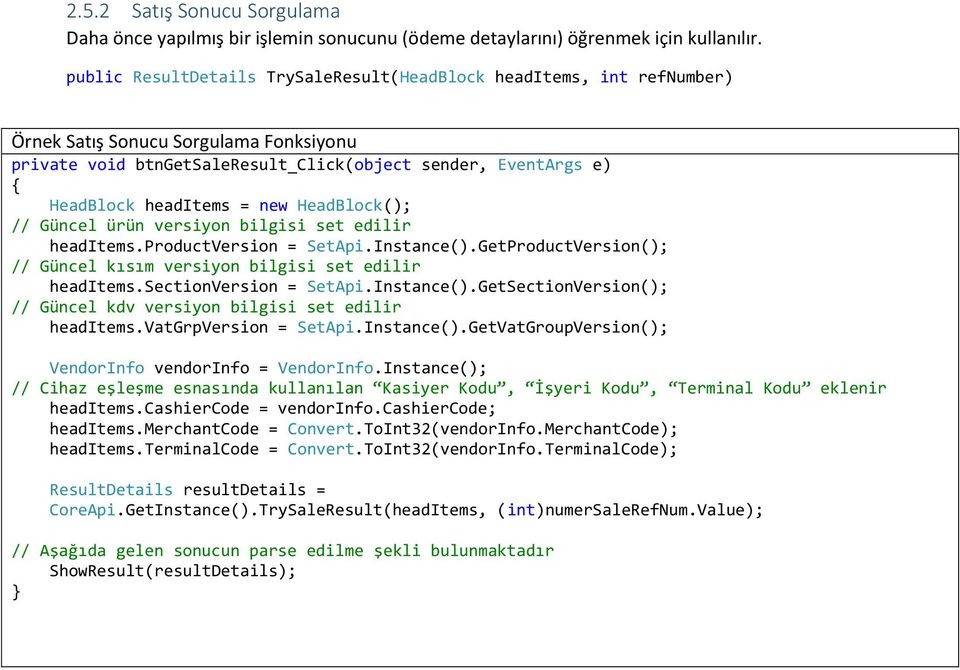 2.5.2 Satış Sonucu Sorgulama
Daha önce yapılmış bir işlemin sonucunu (ödeme detaylarını) öğrenmek için kullanılır.

public ResultDetails TrySaleResult(HeadBlock headItems, int refNumber)

Örnek Satış Sonucu Sorgulama Fonksiyonu

private void btnGetSaleResult_Click(object sender, EventArgs e)
{
    HeadBlock headItems = new HeadBlock();
// Güncel ürün versiyon bilgisi set edilir
    headItems.ProductVersion = SetApi.Instance().GetProductVersion();
// Güncel kısım versiyon bilgisi set edilir
    headItems.SectionVersion = SetApi.Instance().GetSectionVersion();
// Güncel kdv versiyon bilgisi set edilir
    headItems.VatGrpVersion = SetApi.Instance().GetVatGroupVersion();

    VendorInfo vendorInfo = VendorInfo.Instance();
// Cihaz eşleşme esnasında kullanılan “Kasiyer Kodu”, “İşyeri Kodu”, “Terminal Kodu” eklenir
    headItems.CashierCode = vendorInfo.CashierCode;
    headItems.MerchantCode = Convert.ToInt32(vendorInfo.MerchantCode);
    headItems.TerminalCode = Convert.ToInt32(vendorInfo.TerminalCode);

    ResultDetails resultDetails =
    CoreApi.GetInstance().TrySaleResult(headItems, (int)numerSaleRefNum.Value);

// Aşağıda gelen sonucun parse edilme şekli bulunmaktadır
    ShowResult(resultDetails);
}